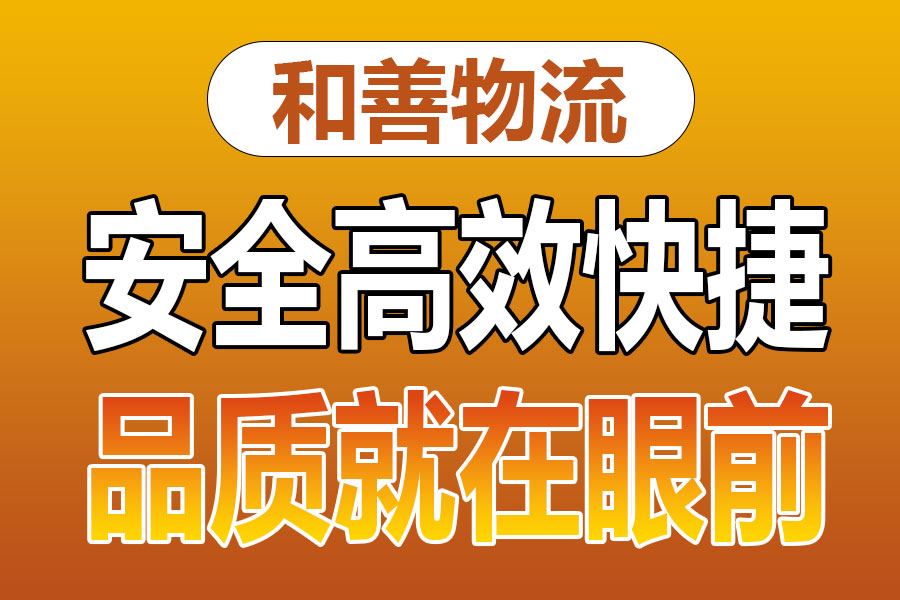 和善物流

安全高效快捷

品质就在眼前